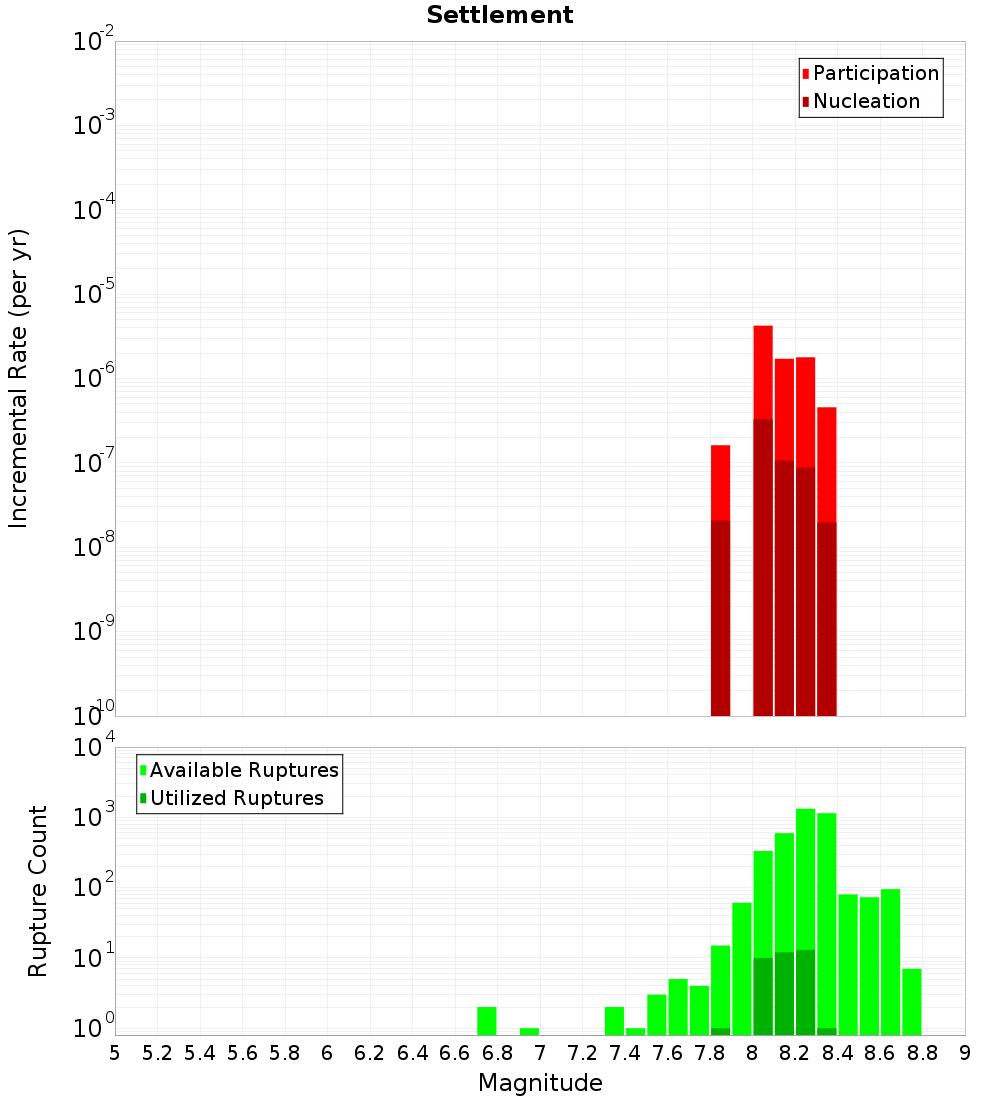 Settlement

Participation
Nucleation

Incremental Rate (per yr)

$10^{-2}$
$10^{-3}$
$10^{-4}$
$10^{-5}$
$10^{-6}$
$10^{-7}$
$10^{-8}$
$10^{-9}$
$10^{-10}$

Available Ruptures
Utilized Ruptures

Rupture Count

$10^{4}$
$10^{3}$
$10^{2}$
$10^{1}$
$10^{0}$

5 5.2 5.4 5.6 5.8 6 6.2 6.4 6.6 6.8 7 7.2 7.4 7.6 7.8 8 8.2 8.4 8.6 8.8 9

Magnitude